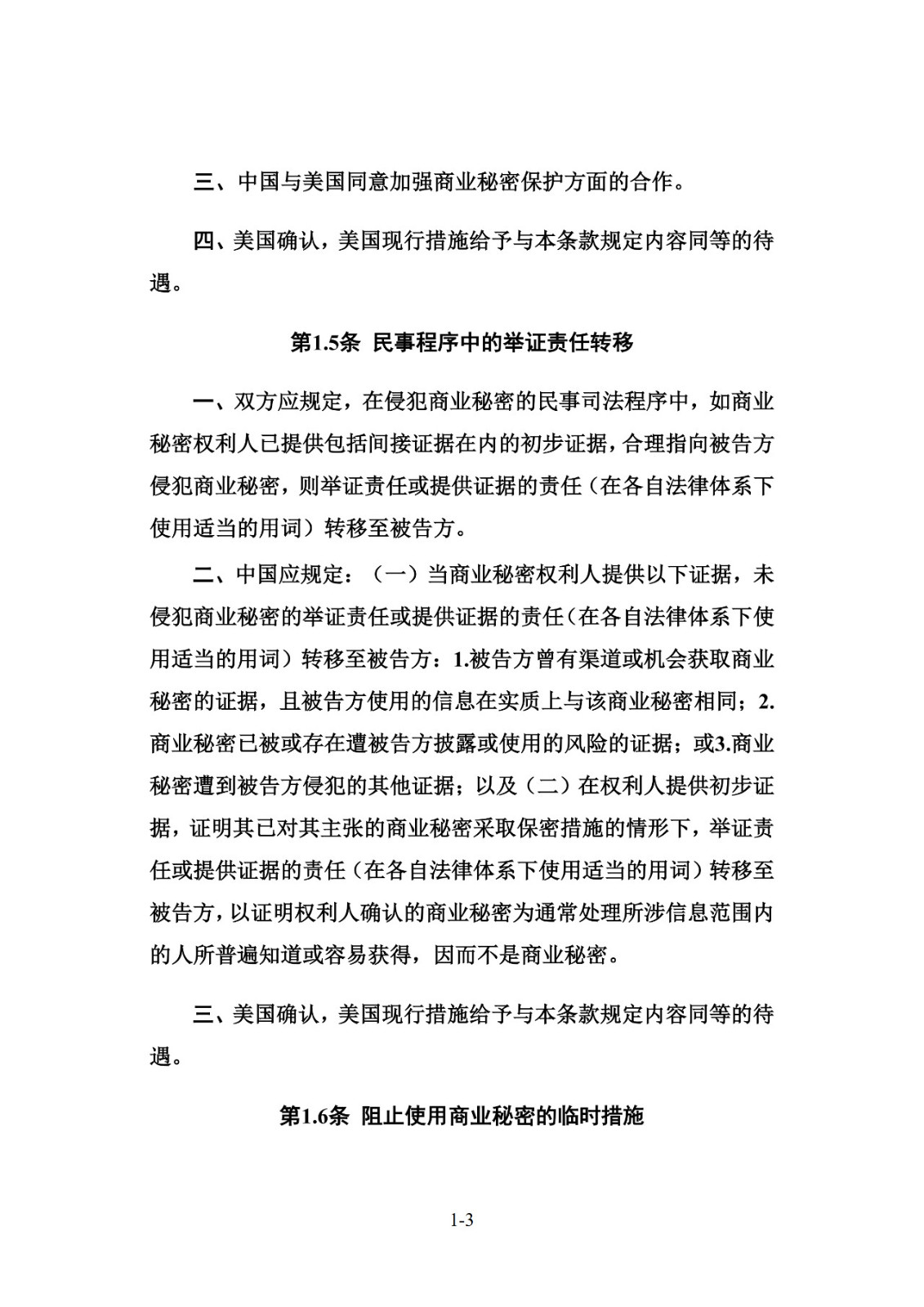 三、中国与美国同意加强商业秘密保护方面的合作。

四、美国确认，美国现行措施给予与本条款规定内容同等的待遇。

第1.5条 民事程序中的举证责任转移

一、双方应规定，在侵犯商业秘密的民事司法程序中，如商业秘密权利人已提供包括间接证据在内的初步证据，合理指向被告方侵犯商业秘密，则举证责任或提供证据的责任（在各自法律体系下使用适当的用词）转移至被告方。

二、中国应规定：（一）当商业秘密权利人提供以下证据，未侵犯商业秘密的举证责任或提供证据的责任（在各自法律体系下使用适当的用词）转移至被告方：1.被告方曾有渠道或机会获取商业秘密的证据，且被告方使用的信息在实质上与该商业秘密相同；2.商业秘密已被或存在遭被告方披露或使用的风险的证据；或3.商业秘密遭到被告方侵犯的其他证据；以及（二）在权利人提供初步证据，证明其已对其主张的商业秘密采取保密措施的情形下，举证责任或提供证据的责任（在各自法律体系下使用适当的用词）转移至被告方，以证明权利人确认的商业秘密为通常处理所涉信息范围内的人所普遍知道或容易获得，因而不是商业秘密。

三、美国确认，美国现行措施给予与本条款规定内容同等的待遇。

第1.6条 阻止使用商业秘密的临时措施

1-3